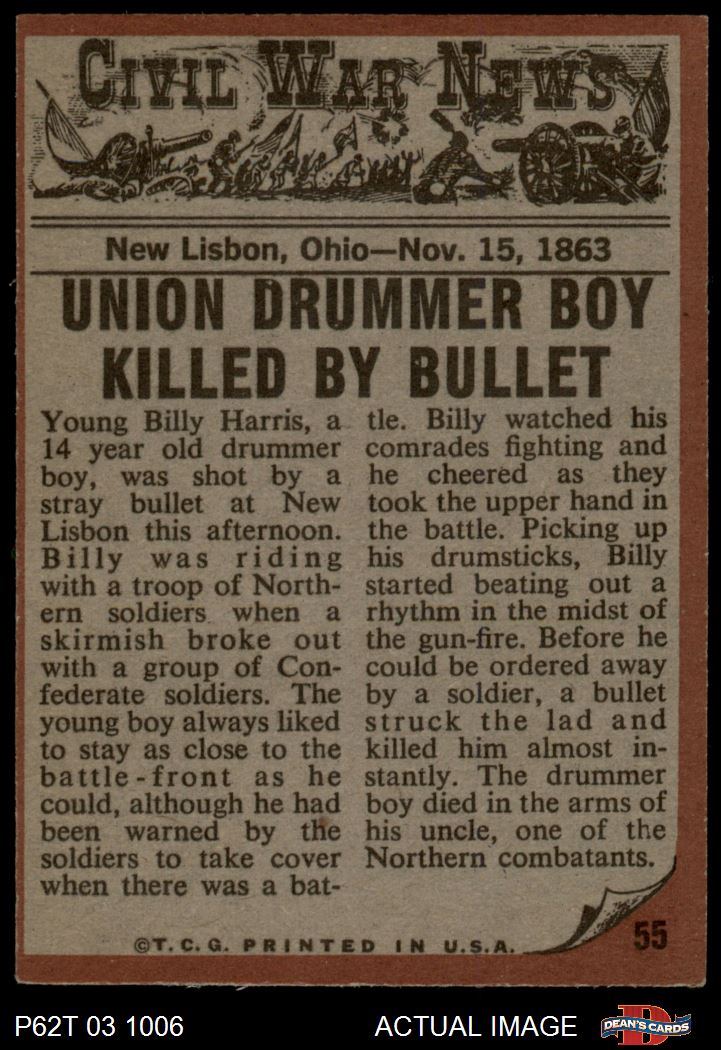 CIVIL WAR NEWS

New Lisbon, Ohio—Nov. 15, 1863

UNION DRUMMER BOY KILLED BY BULLET

Young Billy Harris, a 14 year old drummer boy, was shot by a stray bullet at New Lisbon this afternoon. Billy was riding with a troop of Northern soldiers when a skirmish broke out with a group of Confederate soldiers. The young boy always liked to stay as close to the battle-front as he could, although he had been warned by the soldiers to take cover when there was a battle. Billy watched his comrades fighting and he cheered as they took the upper hand in the battle. Picking up his drumsticks, Billy started beating out a rhythm in the midst of the gun-fire. Before he could be ordered away by a soldier, a bullet struck the lad and killed him almost instantly. The drummer boy died in the arms of his uncle, one of the Northern combatants.

©T.C.G. PRINTED IN U.S.A.

55

P62T 03 1006

ACTUAL IMAGE

DEAN'S CARDS